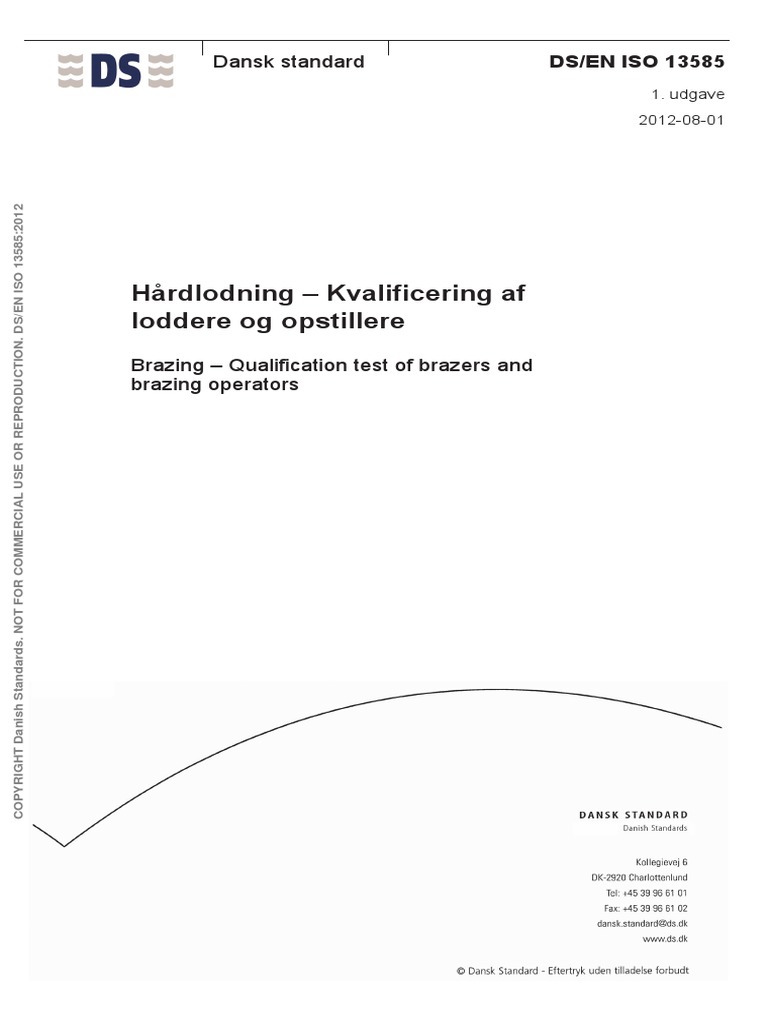 DS

Dansk standard

DS/EN ISO 13585

1. udgave

2012-08-01

COPYRIGHT Danish Standards. NOT FOR COMMERCIAL USE OR REPRODUCTION. DS/EN ISO 13585:2012

Hårdlodning – Kvalificering af loddere og opstillere

Brazing – Qualification test of brazers and brazing operators

DANSK STANDARD
Danish Standards

Kollegievej 6
DK-2920 Charlottenlund
Tel: +45 39 96 61 01
Fax: +45 39 96 61 02
dansk.standard@ds.dk
www.ds.dk

© Dansk Standard - Eftertryk uden tilladelse forbudt